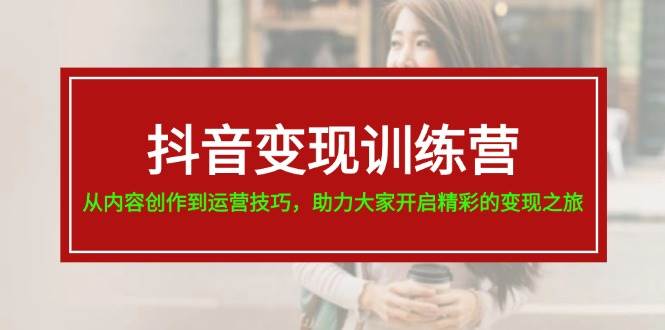 抖音变现训练营

从内容创作到运营技巧，助力大家开启精彩的变现之旅